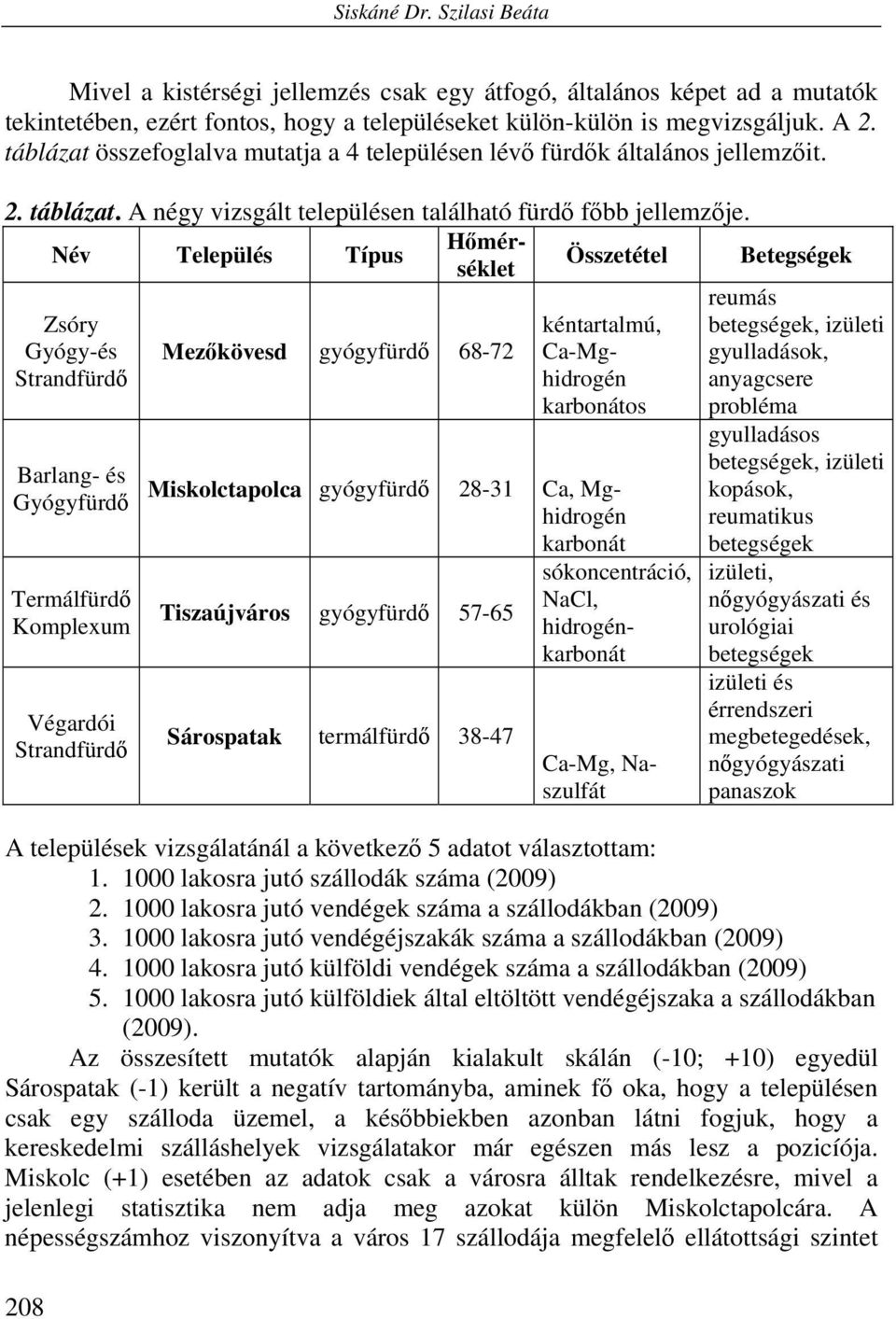 Siskáné Dr. Szilasi Beáta

Mivel a kistérségi jellemzés csak egy átfogó, általános képet ad a mutatók tekintetében, ezért fontos, hogy a településeket külön-külön is megvizsgáljuk. A 2. táblázat összefoglalva mutatja a 4 településen lévő fürdők általános jellemzőit.

2. táblázat. A négy vizsgált településen található fürdő főbb jellemzője.

| Név | Település | Típus | Hőmérséklet | Összetétel | Betegségek |
|---|---|---|---|---|---|
| Zsóry Gyógy-és Strandfürdő | Mezőkövesd | gyógyfürdő | 68-72 | kéntartalmú, Ca-Mg-hidrogén karbonátos | reumás betegségek, izületi gyulladások, anyagcsere probléma |
| Barlang- és Gyógyfürdő | Miskolctapolca | gyógyfürdő | 28-31 | Ca, Mg-hidrogén karbonát | gyulladásos betegségek, izületi kopások, reumatikus betegségek |
| Termálfürdő Komplexum | Tiszaújváros | gyógyfürdő | 57-65 | sókoncentráció, NaCl, hidrogén-karbonát | izületi, nőgyógyászati és urológiai betegségek |
| Végardói Strandfürdő | Sárospatak | termálfürdő | 38-47 | Ca-Mg, Na-szulfát | izületi és érrendszeri megbetegedések, nőgyógyászati panaszok |

A települések vizsgálatánál a következő 5 adatot választottam:
1. 1000 lakosra jutó szállodák száma (2009)
2. 1000 lakosra jutó vendégek száma a szállodákban (2009)
3. 1000 lakosra jutó vendégéjszakák száma a szállodákban (2009)
4. 1000 lakosra jutó külföldi vendégek száma a szállodákban (2009)
5. 1000 lakosra jutó külföldiek által eltöltött vendégéjszaka a szállodákban (2009).

Az összesített mutatók alapján kialakult skálán (-10; +10) egyedül Sárospatak (-1) került a negatív tartományba, aminek fő oka, hogy a településen csak egy szálloda üzemel, a későbbiekben azonban látni fogjuk, hogy a kereskedelmi szálláshelyek vizsgálatakor már egészen más lesz a pozíciója. Miskolc (+1) esetében az adatok csak a városra álltak rendelkezésre, mivel a jelenlegi statisztika nem adja meg azokat külön Miskolctapolcára. A népességszámhoz viszonyítva a város 17 szállodája megfelelő ellátottsági szintet

208